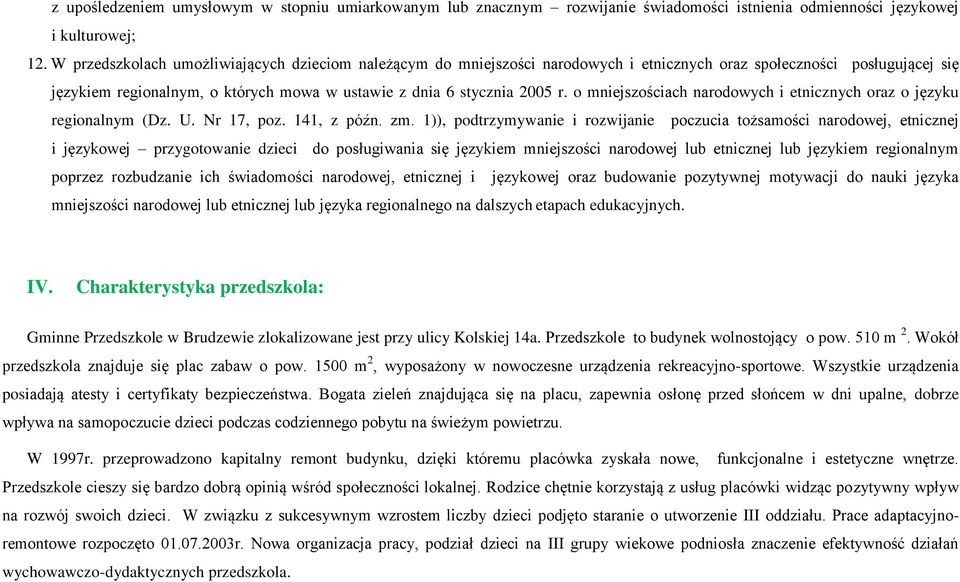 z upośledzeniem umysłowym w stopniu umiarkowanym lub znacznym – rozwijanie świadomości istnienia odmienności językowej i kulturowej;

12. W przedszkolach umożliwiających dzieciom należącym do mniejszości narodowych i etnicznych oraz społeczności posługującej się językiem regionalnym, o których mowa w ustawie z dnia 6 stycznia 2005 r. o mniejszościach narodowych i etnicznych oraz o języku regionalnym (Dz. U. Nr 17, poz. 141, z późn. zm. 1)), podtrzymywanie i rozwijanie poczucia tożsamości narodowej, etnicznej i językowej – przygotowanie dzieci do posługiwania się językiem mniejszości narodowej lub etnicznej lub językiem regionalnym poprzez rozbudzanie ich świadomości narodowej, etnicznej i językowej oraz budowanie pozytywnej motywacji do nauki języka mniejszości narodowej lub etnicznej lub języka regionalnego na dalszych etapach edukacyjnych.

IV. Charakterystyka przedszkola:

Gminne Przedszkole w Brudzewie zlokalizowane jest przy ulicy Kolskiej 14a. Przedszkole to budynek wolnostojący o pow. 510 m $^2$. Wokół przedszkola znajduje się plac zabaw o pow. 1500 m$^2$, wyposażony w nowoczesne urządzenia rekreacyjno-sportowe. Wszystkie urządzenia posiadają atesty i certyfikaty bezpieczeństwa. Bogata zieleń znajdująca się na placu, zapewnia osłonę przed słońcem w dni upalne, dobrze wpływa na samopoczucie dzieci podczas codziennego pobytu na świeżym powietrzu.

W 1997r. przeprowadzono kapitalny remont budynku, dzięki któremu placówka zyskała nowe, funkcjonalne i estetyczne wnętrze. Przedszkole cieszy się bardzo dobrą opinią wśród społeczności lokalnej. Rodzice chętnie korzystają z usług placówki widząc pozytywny wpływ na rozwój swoich dzieci. W związku z sukcesywnym wzrostem liczby dzieci podjęto staranie o utworzenie III oddziału. Prace adaptacyjno-remontowe rozpoczęto 01.07.2003r. Nowa organizacja pracy, podział dzieci na III grupy wiekowe podniosła znaczenie efektywność działań wychowawczo-dydaktycznych przedszkola.